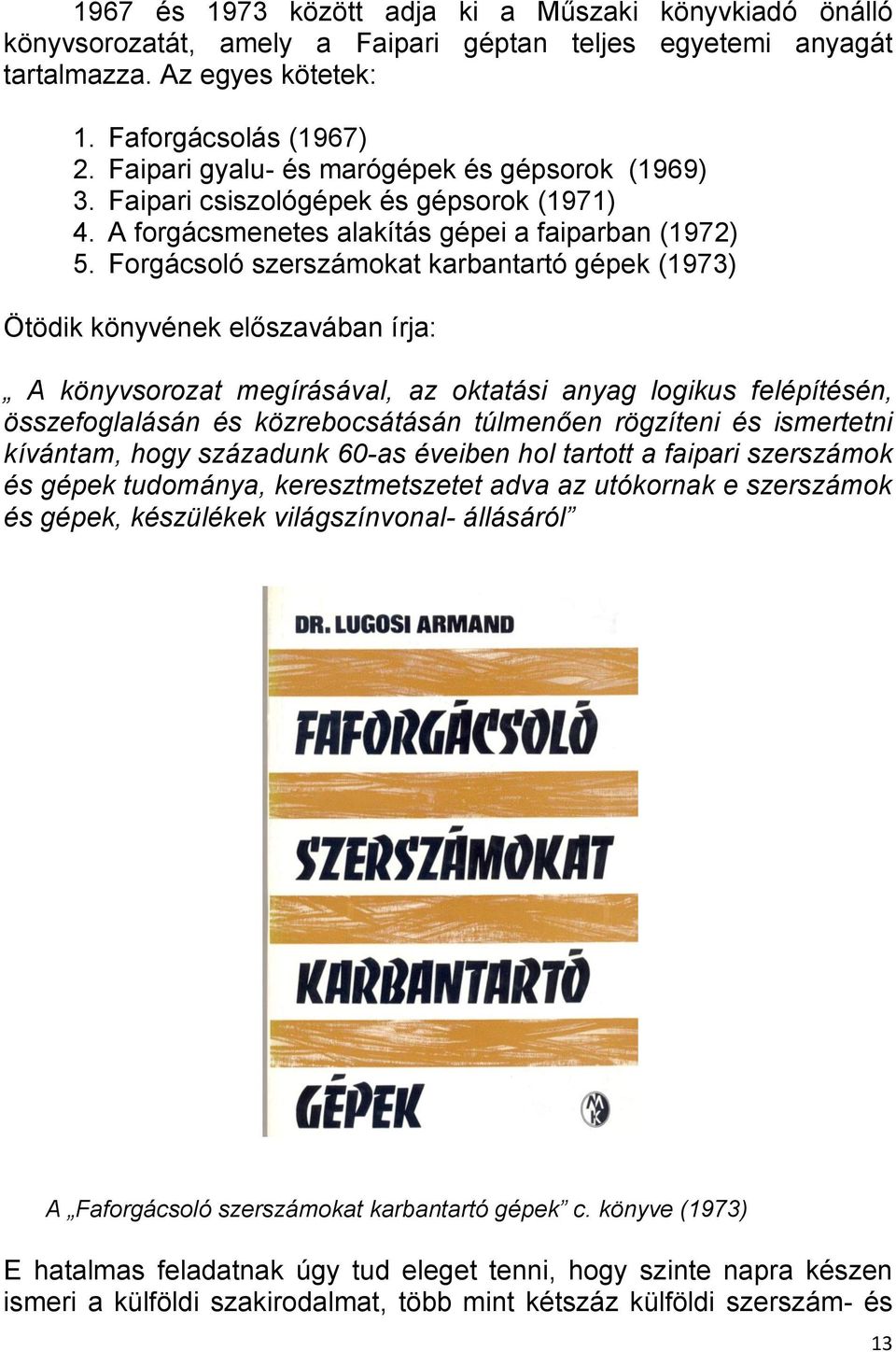 1967 és 1973 között adja ki a Műszaki könyvkiadó önálló könyvsorozatát, amely a Faipari géptan teljes egyetemi anyagát tartalmazza. Az egyes kötetek:

1. Faforgácsolás (1967)
2. Faipari gyalu- és marógépek és gépsorok (1969)
3. Faipari csiszológépek és gépsorok (1971)
4. A forgácsmenetes alakítás gépei a faiparban (1972)
5. Forgácsoló szerszámokat karbantartó gépek (1973)

Ötödik könyvének előszavában írja:

„ A könyvsorozat megírásával, az oktatási anyag logikus felépítésén, összefoglalásán és közrebocsátásán túlmenően rögzíteni és ismertetni kívántam, hogy századunk 60-as éveiben hol tartott a faipari szerszámok és gépek tudománya, keresztmetszetet adva az utókornak e szerszámok és gépek, készülékek világszínvonal- állásáról”

DR. LUGOSI ARMAND

FAFORGÁCSOLÓ

SZERSZÁMOKAT

KARBANTARTÓ

GÉPEK

MK

A „Faforgácsoló szerszámokat karbantartó gépek” c. könyve (1973)

E hatalmas feladatnak úgy tud eleget tenni, hogy szinte napra készen ismeri a külföldi szakirodalmat, több mint kétszáz külföldi szerszám- és

13